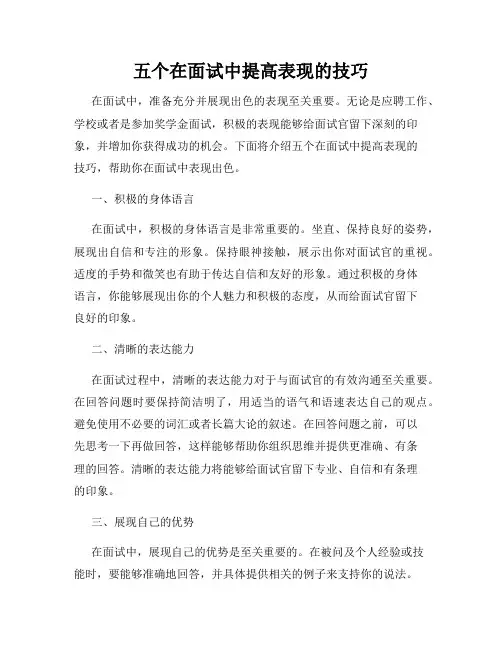 五个在面试中提高表现的技巧

在面试中，准备充分并展现出色的表现至关重要。无论是应聘工作、学校或者是参加奖学金面试，积极的表现能够给面试官留下深刻的印象，并增加你获得成功的机会。下面将介绍五个在面试中提高表现的技巧，帮助你在面试中表现出色。

一、积极的身体语言

在面试中，积极的身体语言是非常重要的。坐直、保持良好的姿势，展现出自信和专注的形象。保持眼神接触，展示出你对面试官的重视。适度的手势和微笑也有助于传达自信和友好的形象。通过积极的身体语言，你能够展现出你的个人魅力和积极的态度，从而给面试官留下良好的印象。

二、清晰的表达能力

在面试过程中，清晰的表达能力对于与面试官的有效沟通至关重要。在回答问题时要保持简洁明了，用适当的语气和语速表达自己的观点。避免使用不必要的词汇或者长篇大论的叙述。在回答问题之前，可以先思考一下再做回答，这样能够帮助你组织思维并提供更准确、有条理的回答。清晰的表达能力将能够给面试官留下专业、自信和有条理的印象。

三、展现自己的优势

在面试中，展现自己的优势是至关重要的。在被问及个人经验或技能时，要能够准确地回答，并具体提供相关的例子来支持你的说法。